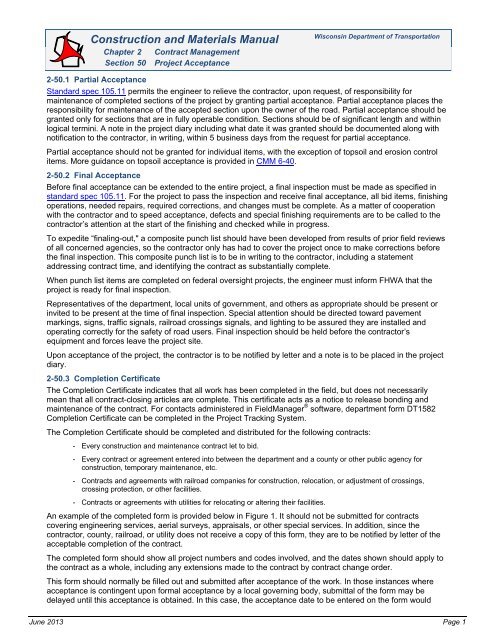 Construction and Materials Manual

Wisconsin Department of Transportation

Chapter 2 Contract Management
Section 50 Project Acceptance

2-50.1 Partial Acceptance

Standard spec 105.11 permits the engineer to relieve the contractor, upon request, of responsibility for maintenance of completed sections of the project by granting partial acceptance. Partial acceptance places the responsibility for maintenance of the accepted section upon the owner of the road. Partial acceptance should be granted only for sections that are in fully operable condition. Sections should be of significant length and within logical termini. A note in the project diary including what date it was granted should be documented along with notification to the contractor, in writing, within 5 business days from the request for partial acceptance.

Partial acceptance should not be granted for individual items, with the exception of topsoil and erosion control items. More guidance on topsoil acceptance is provided in CMM 6-40.

2-50.2 Final Acceptance

Before final acceptance can be extended to the entire project, a final inspection must be made as specified in standard spec 105.11. For the project to pass the inspection and receive final acceptance, all bid items, finishing operations, needed repairs, required corrections, and changes must be complete. As a matter of cooperation with the contractor and to speed acceptance, defects and special finishing requirements are to be called to the contractor's attention at the start of the finishing and checked while in progress.

To expedite "finaling-out," a composite punch list should have been developed from results of prior field reviews of all concerned agencies, so the contractor only has had to cover the project once to make corrections before the final inspection. This composite punch list is to be in writing to the contractor, including a statement addressing contract time, and identifying the contract as substantially complete.

When punch list items are completed on federal oversight projects, the engineer must inform FHWA that the project is ready for final inspection.

Representatives of the department, local units of government, and others as appropriate should be present or invited to be present at the time of final inspection. Special attention should be directed toward pavement markings, signs, traffic signals, railroad crossings signals, and lighting to be assured they are installed and operating correctly for the safety of road users. Final inspection should be held before the contractor's equipment and forces leave the project site.

Upon acceptance of the project, the contractor is to be notified by letter and a note is to be placed in the project diary.

2-50.3 Completion Certificate

The Completion Certificate indicates that all work has been completed in the field, but does not necessarily mean that all contract-closing articles are complete. This certificate acts as a notice to release bonding and maintenance of the contract. For contacts administered in FieldManager® software, department form DT1582 Completion Certificate can be completed in the Project Tracking System.

The Completion Certificate should be completed and distributed for the following contracts:

- Every construction and maintenance contract let to bid.
- Every contract or agreement entered into between the department and a county or other public agency for construction, temporary maintenance, etc.
- Contracts and agreements with railroad companies for construction, relocation, or adjustment of crossings, crossing protection, or other facilities.
- Contracts or agreements with utilities for relocating or altering their facilities.

An example of the completed form is provided below in Figure 1. It should not be submitted for contracts covering engineering services, aerial surveys, appraisals, or other special services. In addition, since the contractor, county, railroad, or utility does not receive a copy of this form, they are to be notified by letter of the acceptable completion of the contract.

The completed form should show all project numbers and codes involved, and the dates shown should apply to the contract as a whole, including any extensions made to the contract by contract change order.

This form should normally be filled out and submitted after acceptance of the work. In those instances where acceptance is contingent upon formal acceptance by a local governing body, submittal of the form may be delayed until this acceptance is obtained. In this case, the acceptance date to be entered on the form would

June 2013 Page 1